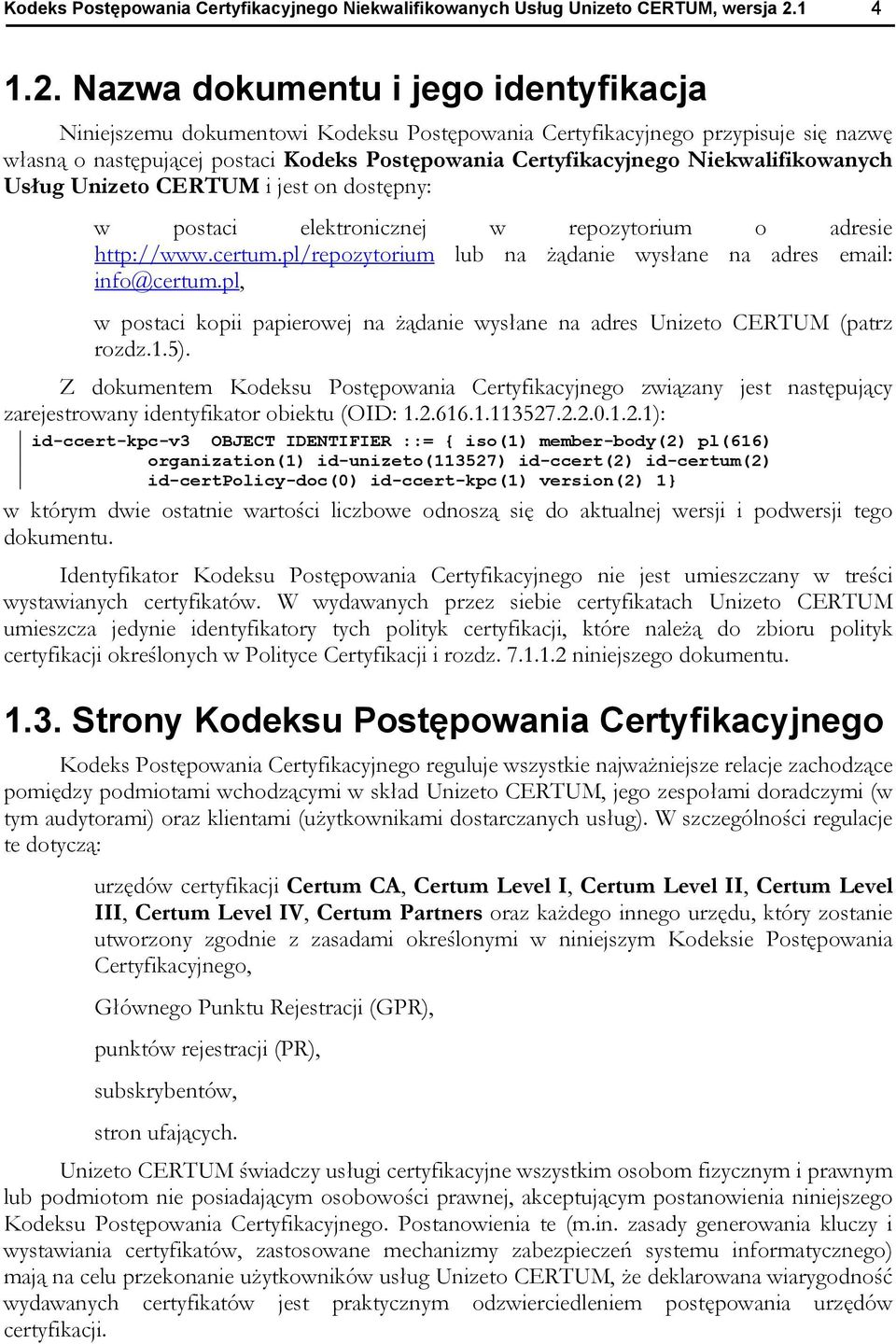 Kodeks Postępowania Certyfikacyjnego Niekwalifikowanych Usług Unizeto CERTUM, wersja 2.1 4

1.2. Nazwa dokumentu i jego identyfikacja

Niniejszemu dokumentowi Kodeksu Postępowania Certyfikacyjnego przypisuje się nazwę własną o następującej postaci Kodeks Postępowania Certyfikacyjnego Niekwalifikowanych Usług Unizeto CERTUM i jest on dostępny:

w postaci elektronicznej w repozytorium o adresie http://www.certum.pl/repozytorium lub na żądanie wysłane na adres email: info@certum.pl,

w postaci kopii papierowej na żądanie wysłane na adres Unizeto CERTUM (patrz rozdz.1.5).

Z dokumentem Kodeksu Postępowania Certyfikacyjnego związany jest następujący zarejestrowany identyfikator obiektu (OID: 1.2.616.1.113527.2.2.0.1.2.1):

id-ccert-kpc-v3 OBJECT IDENTIFIER ::= { iso(1) member-body(2) pl(616) organization(1) id-unizeto(113527) id-ccert(2) id-certum(2) id-certPolicy-doc(0) id-ccert-kpc(1) version(2) 1}

w którym dwie ostatnie wartości liczbowe odnoszą się do aktualnej wersji i podwersji tego dokumentu.

Identyfikator Kodeksu Postępowania Certyfikacyjnego nie jest umieszczany w treści wystawianych certyfikatów. W wydawanych przez siebie certyfikatach Unizeto CERTUM umieszcza jedynie identyfikatory tych polityk certyfikacji, które należą do zbioru polityk certyfikacji określonych w Polityce Certyfikacji i rozdz. 7.1.1.2 niniejszego dokumentu.

1.3. Strony Kodeksu Postępowania Certyfikacyjnego

Kodeks Postępowania Certyfikacyjnego reguluje wszystkie najważniejsze relacje zachodzące pomiędzy podmiotami wchodzącymi w skład Unizeto CERTUM, jego zespołami doradczymi (w tym audytorami) oraz klientami (użytkownikami dostarczanych usług). W szczególności regulacje te dotyczą:

urzędów certyfikacji Certum CA, Certum Level I, Certum Level II, Certum Level III, Certum Level IV, Certum Partners oraz każdego innego urzędu, który zostanie utworzony zgodnie z zasadami określonymi w niniejszym Kodeksie Postępowania Certyfikacyjnego,

Głównego Punktu Rejestracji (GPR),

punktów rejestracji (PR),

subskrybentów,

stron ufających.

Unizeto CERTUM świadczy usługi certyfikacyjne wszystkim osobom fizycznym i prawnym lub podmiotom nie posiadającym osobowości prawnej, akceptującym postanowienia niniejszego Kodeksu Postępowania Certyfikacyjnego. Postanowienia te (m.in. zasady generowania kluczy i wystawiania certyfikatów, zastosowane mechanizmy zabezpieczeń systemu informatycznego) mają na celu przekonanie użytkowników usług Unizeto CERTUM, że deklarowana wiarygodność wydawanych certyfikatów jest praktycznym odzwierciedleniem postępowania urzędów certyfikacji.